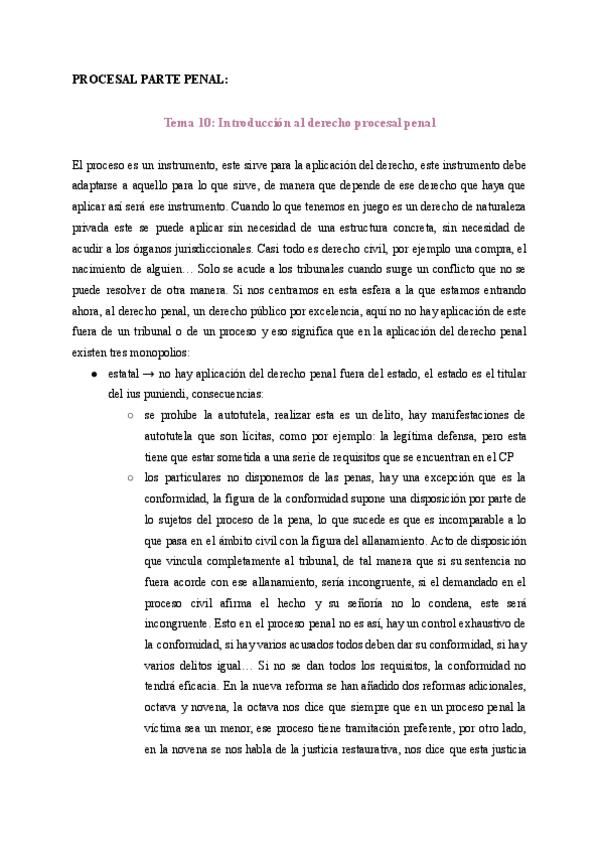 PROCESAL PARTE PENAL:

Tema 10: Introducción al derecho procesal penal

El proceso es un instrumento, este sirve para la aplicación del derecho, este instrumento debe adaptarse a aquello para lo que sirve, de manera que depende de ese derecho que haya que aplicar así será ese instrumento. Cuando lo que tenemos en juego es un derecho de naturaleza privada este se puede aplicar sin necesidad de una estructura concreta, sin necesidad de acudir a los órganos jurisdiccionales. Casi todo es derecho civil, por ejemplo una compra, el nacimiento de alguien… Solo se acude a los tribunales cuando surge un conflicto que no se puede resolver de otra manera. Si nos centramos en esta esfera a la que estamos entrando ahora, al derecho penal, un derecho público por excelencia, aquí no no hay aplicación de este fuera de un tribunal o de un proceso y eso significa que en la aplicación del derecho penal existen tres monopolios:

● estatal → no hay aplicación del derecho penal fuera del estado, el estado es el titular del ius puniendi, consecuencias:
○ se prohíbe la autotutela, realizar esta es un delito, hay manifestaciones de autotutela que son lícitas, como por ejemplo: la legítima defensa, pero esta tiene que estar sometida a una serie de requisitos que se encuentran en el CP
○ los particulares no disponemos de las penas, hay una excepción que es la conformidad, la figura de la conformidad supone una disposición por parte de lo sujetos del proceso de la pena, lo que sucede es que es incomparable a lo que pasa en el ámbito civil con la figura del allanamiento. Acto de disposición que vincula completamente al tribunal, de tal manera que si su sentencia no fuera acorde con ese allanamiento, sería incongruente, si el demandado en el proceso civil afirma el hecho y su señoría no lo condena, este será incongruente. Esto en el proceso penal no es así, hay un control exhaustivo de la conformidad, si hay varios acusados todos deben dar su conformidad, si hay varios delitos igual… Si no se dan todos los requisitos, la conformidad no tendrá eficacia. En la nueva reforma se han añadido dos reformas adicionales, octava y novena, la octava nos dice que siempre que en un proceso penal la víctima sea un menor, ese proceso tiene tramitación preferente, por otro lado, en la novena se nos habla de la justicia restaurativa, nos dice que esta justicia